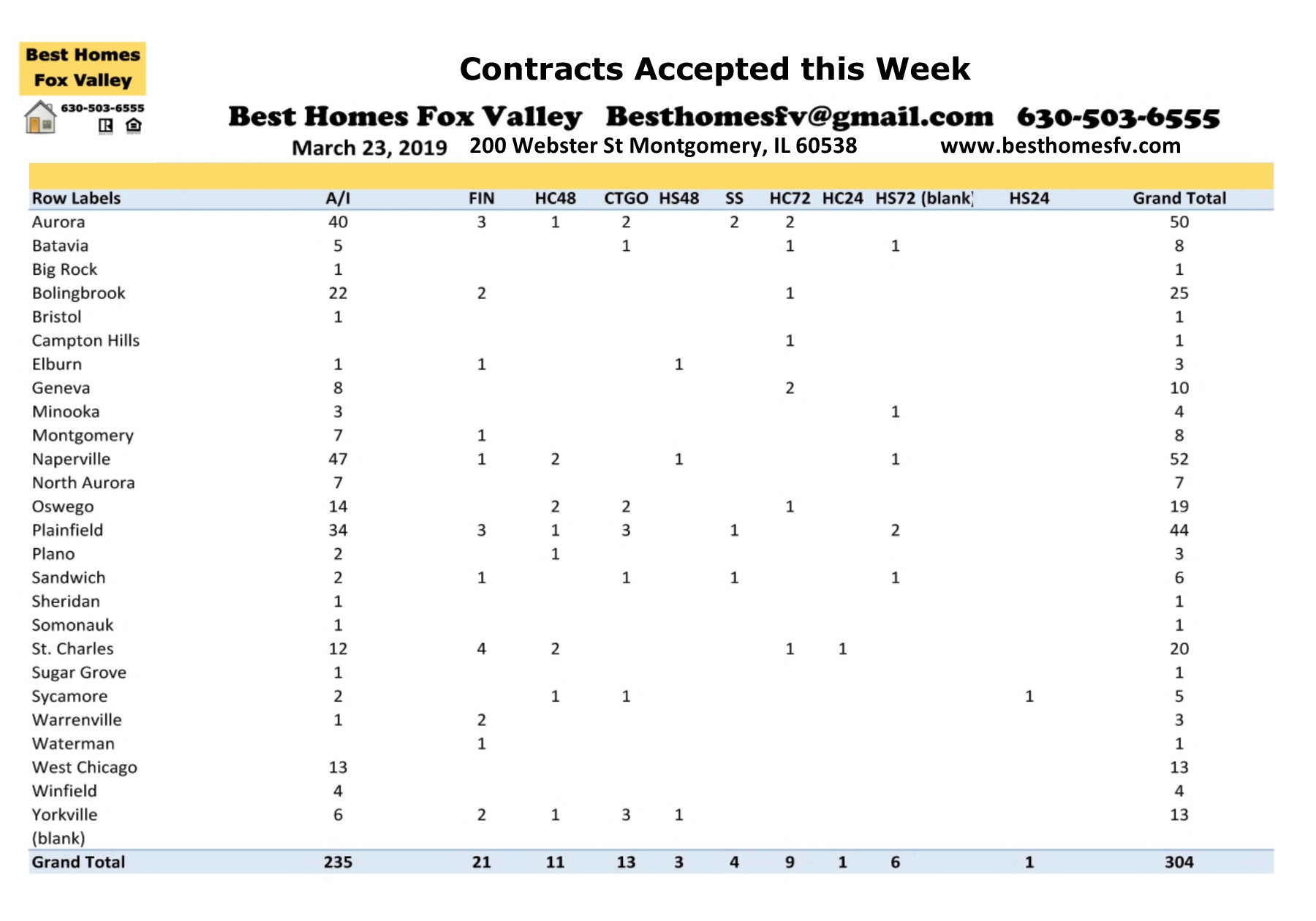 Best Homes Fox Valley
630-503-6555

Contracts Accepted this Week

Best Homes Fox Valley Besthomesfv@gmail.com 630-503-6555

March 23, 2019 200 Webster St Montgomery, IL 60538 www.besthomesfv.com

| Row Labels | A/I | FIN | HC48 | CTGO | HS48 | SS | HC72 | HC24 | HS72 | (blank) | HS24 | Grand Total |
|---|---|---|---|---|---|---|---|---|---|---|---|---|
| Aurora | 40 | 3 | 1 | 2 | | 2 | 2 | | | | | 50 |
| Batavia | 5 | | | 1 | | | 1 | | 1 | | | 8 |
| Big Rock | 1 | | | | | | | | | | | 1 |
| Bolingbrook | 22 | 2 | | | | | 1 | | | | | 25 |
| Bristol | 1 | | | | | | | | | | | 1 |
| Campton Hills | | | | | | | 1 | | | | | 1 |
| Elburn | 1 | 1 | | | 1 | | | | | | | 3 |
| Geneva | 8 | | | | | | 2 | | | | | 10 |
| Minooka | 3 | | | | | | | | 1 | | | 4 |
| Montgomery | 7 | 1 | | | | | | | | | | 8 |
| Naperville | 47 | 1 | 2 | | 1 | | | | 1 | | | 52 |
| North Aurora | 7 | | | | | | | | | | | 7 |
| Oswego | 14 | | 2 | 2 | | | 1 | | | | | 19 |
| Plainfield | 34 | 3 | 1 | 3 | | 1 | | | 2 | | | 44 |
| Plano | 2 | | 1 | | | | | | | | | 3 |
| Sandwich | 2 | 1 | | 1 | | 1 | | | 1 | | | 6 |
| Sheridan | 1 | | | | | | | | | | | 1 |
| Somonauk | 1 | | | | | | | | | | | 1 |
| St. Charles | 12 | 4 | 2 | | | | 1 | 1 | | | | 20 |
| Sugar Grove | 1 | | | | | | | | | | | 1 |
| Sycamore | 2 | | 1 | 1 | | | | | | | 1 | 5 |
| Warrenville | 1 | 2 | | | | | | | | | | 3 |
| Waterman | | 1 | | | | | | | | | | 1 |
| West Chicago | 13 | | | | | | | | | | | 13 |
| Winfield | 4 | | | | | | | | | | | 4 |
| Yorkville | 6 | 2 | 1 | 3 | 1 | | | | | | | 13 |
| (blank) | | | | | | | | | | | | |
| Grand Total | 235 | 21 | 11 | 13 | 3 | 4 | 9 | 1 | 6 | | 1 | 304 |